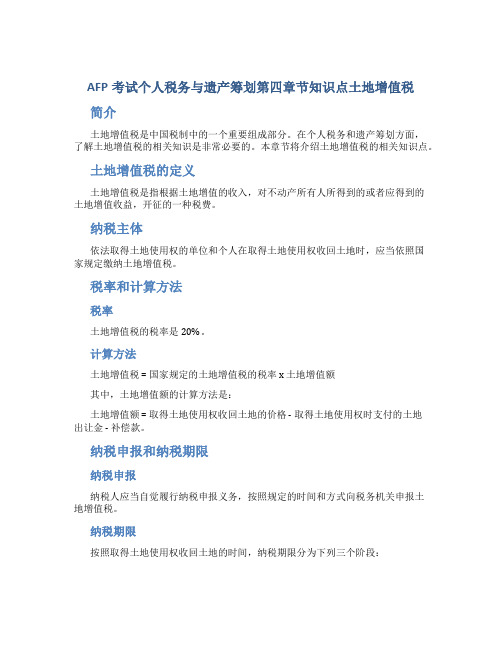 AFP 考试个人税务与遗产筹划第四章节知识点土地增值税

简介

土地增值税是中国税制中的一个重要组成部分。在个人税务和遗产筹划方面，了解土地增值税的相关知识是非常必要的。本章节将介绍土地增值税的相关知识点。

土地增值税的定义

土地增值税是指根据土地增值的收入，对不动产所有人所得到的或者应得到的土地增值收益，开征的一种税费。

纳税主体

依法取得土地使用权的单位和个人在取得土地使用权收回土地时，应当依照国家规定缴纳土地增值税。

税率和计算方法

税率

土地增值税的税率是 20%。

计算方法

土地增值税 = 国家规定的土地增值税的税率 x 土地增值额

其中，土地增值额的计算方法是：

土地增值额 = 取得土地使用权收回土地的价格 - 取得土地使用权时支付的土地出让金 - 补偿款。

纳税申报和纳税期限

纳税申报

纳税人应当自觉履行纳税申报义务，按照规定的时间和方式向税务机关申报土地增值税。

纳税期限

按照取得土地使用权收回土地的时间，纳税期限分为下列三个阶段：